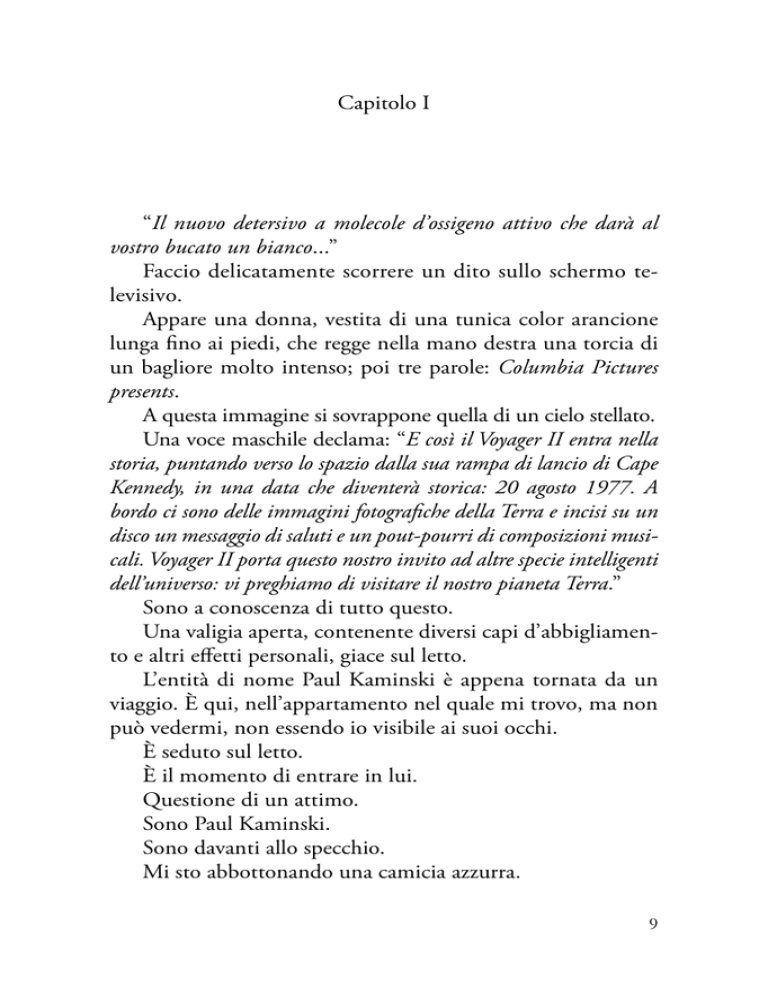 Capitolo I

"Il nuovo detersivo a molecole d'ossigeno attivo che darà al vostro bucato un bianco..."

Faccio delicatamente scorrere un dito sullo schermo televisivo.

Appare una donna, vestita di una tunica color arancione lunga fino ai piedi, che regge nella mano destra una torcia di un bagliore molto intenso; poi tre parole: Columbia Pictures presents.

A questa immagine si sovrappone quella di un cielo stellato.

Una voce maschile declama: "E così il Voyager II entra nella storia, puntando verso lo spazio dalla sua rampa di lancio di Cape Kennedy, in una data che diventerà storica: 20 agosto 1977. A bordo ci sono delle immagini fotografiche della Terra e incisi su un disco un messaggio di saluti e un pout-pourri di composizioni musicali. Voyager II porta questo nostro invito ad altre specie intelligenti dell'universo: vi preghiamo di visitare il nostro pianeta Terra."

Sono a conoscenza di tutto questo.

Una valigia aperta, contenente diversi capi d'abbigliamento e altri effetti personali, giace sul letto.

L'entità di nome Paul Kaminski è appena tornata da un viaggio. È qui, nell'appartamento nel quale mi trovo, ma non può vedermi, non essendo io visibile ai suoi occhi.

È seduto sul letto.

È il momento di entrare in lui.

Questione di un attimo.

Sono Paul Kaminski.

Sono davanti allo specchio.

Mi sto abbottonando una camicia azzurra.

9